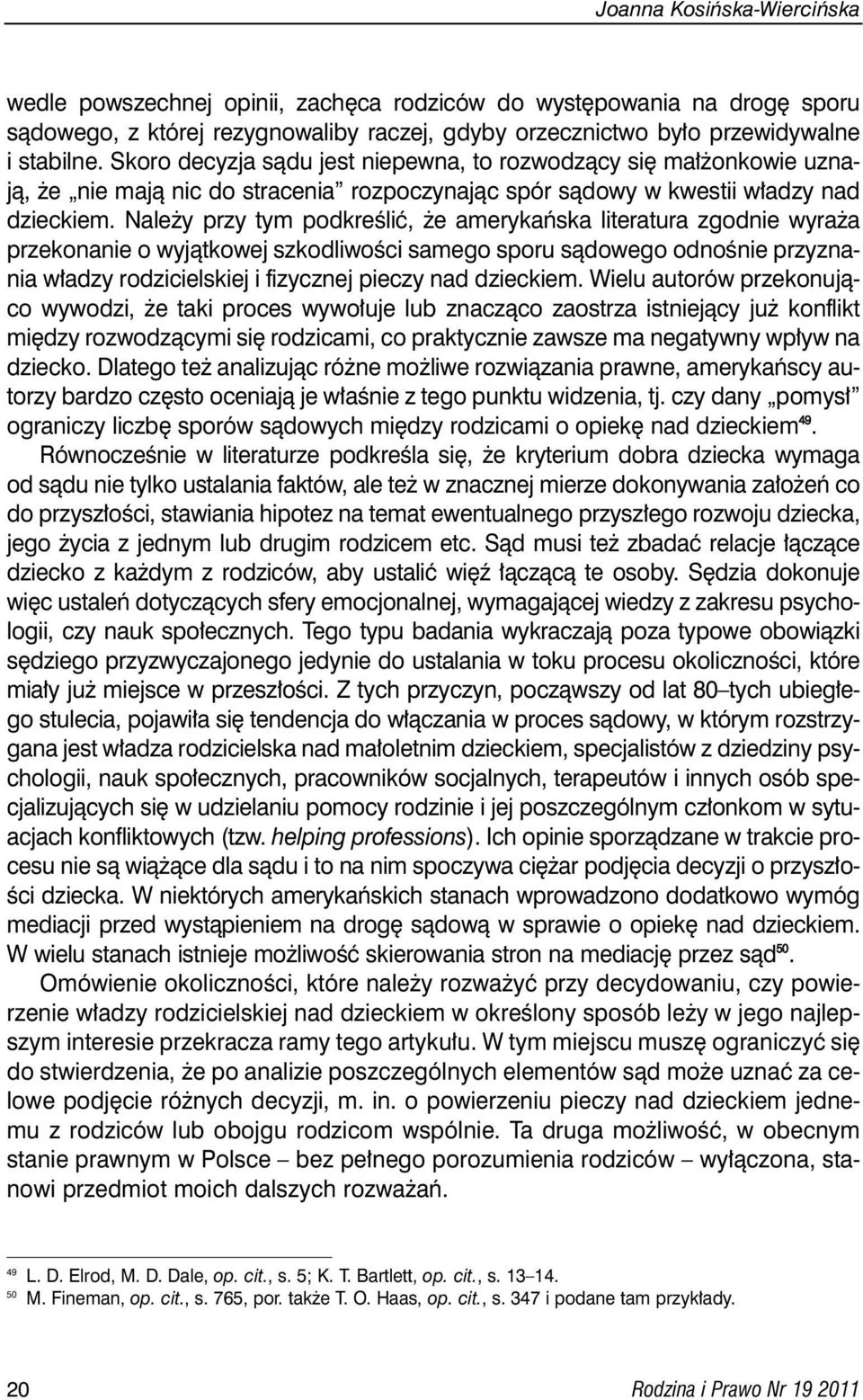 Joanna Kosińska-Wiercińska

wedle powszechnej opinii, zachęca rodziców do występowania na drogę sporu sądowego, z której rezygnowaliby raczej, gdyby orzecznictwo było przewidywalne i stabilne. Skoro decyzja sądu jest niepewna, to rozwodzący się małżonkowie uznają, że „nie mają nic do stracenia" rozpoczynając spór sądowy w kwestii władzy nad dzieckiem. Należy przy tym podkreślić, że amerykańska literatura zgodnie wyraża przekonanie o wyjątkowej szkodliwości samego sporu sądowego odnośnie przyznania władzy rodzicielskiej i fizycznej pieczy nad dzieckiem. Wielu autorów przekonująco wywodzi, że taki proces wywołuje lub znacząco zaostrza istniejący już konflikt między rozwodzącymi się rodzicami, co praktycznie zawsze ma negatywny wpływ na dziecko. Dlatego też analizując różne możliwe rozwiązania prawne, amerykańscy autorzy bardzo często oceniają je właśnie z tego punktu widzenia, tj. czy dany „pomysł" ograniczy liczbę sporów sądowych między rodzicami o opiekę nad dzieckiem$^{49}$.

Równocześnie w literaturze podkreśla się, że kryterium dobra dziecka wymaga od sądu nie tylko ustalania faktów, ale też w znacznej mierze dokonywania założeń co do przyszłości, stawiania hipotez na temat ewentualnego przyszłego rozwoju dziecka, jego życia z jednym lub drugim rodzicem etc. Sąd musi też zbadać relacje łączące dziecko z każdym z rodziców, aby ustalić więź łączącą te osoby. Sędzia dokonuje więc ustaleń dotyczących sfery emocjonalnej, wymagającej wiedzy z zakresu psychologii, czy nauk społecznych. Tego typu badania wykraczają poza typowe obowiązki sędziego przyzwyczajonego jedynie do ustalania w toku procesu okoliczności, które miały już miejsce w przeszłości. Z tych przyczyn, począwszy od lat 80–tych ubiegłego stulecia, pojawiła się tendencja do włączania w proces sądowy, w którym rozstrzygana jest władza rodzicielska nad małoletnim dzieckiem, specjalistów z dziedziny psychologii, nauk społecznych, pracowników socjalnych, terapeutów i innych osób specjalizujących się w udzielaniu pomocy rodzinie i jej poszczególnym członkom w sytuacjach konfliktowych (tzw. helping professions). Ich opinie sporządzane w trakcie procesu nie są wiążące dla sądu i to na nim spoczywa ciężar podjęcia decyzji o przyszłości dziecka. W niektórych amerykańskich stanach wprowadzono dodatkowo wymóg mediacji przed wystąpieniem na drogę sądową w sprawie o opiekę nad dzieckiem. W wielu stanach istnieje możliwość skierowania stron na mediację przez sąd$^{50}$.

Omówienie okoliczności, które należy rozważyć przy decydowaniu, czy powierzenie władzy rodzicielskiej nad dzieckiem w określony sposób leży w jego najlepszym interesie przekracza ramy tego artykułu. W tym miejscu muszę ograniczyć się do stwierdzenia, że po analizie poszczególnych elementów sąd może uznać za celowe podjęcie różnych decyzji, m. in. o powierzeniu pieczy nad dzieckiem jednemu z rodziców lub obojgu rodzicom wspólnie. Ta druga możliwość, w obecnym stanie prawnym w Polsce – bez pełnego porozumienia rodziców – wyłączona, stanowi przedmiot moich dalszych rozważań.

$^{49}$ L. D. Elrod, M. D. Dale, op. cit., s. 5; K. T. Bartlett, op. cit., s. 13–14.
$^{50}$ M. Fineman, op. cit., s. 765, por. także T. O. Haas, op. cit., s. 347 i podane tam przykłady.

20 Rodzina i Prawo Nr 19 2011